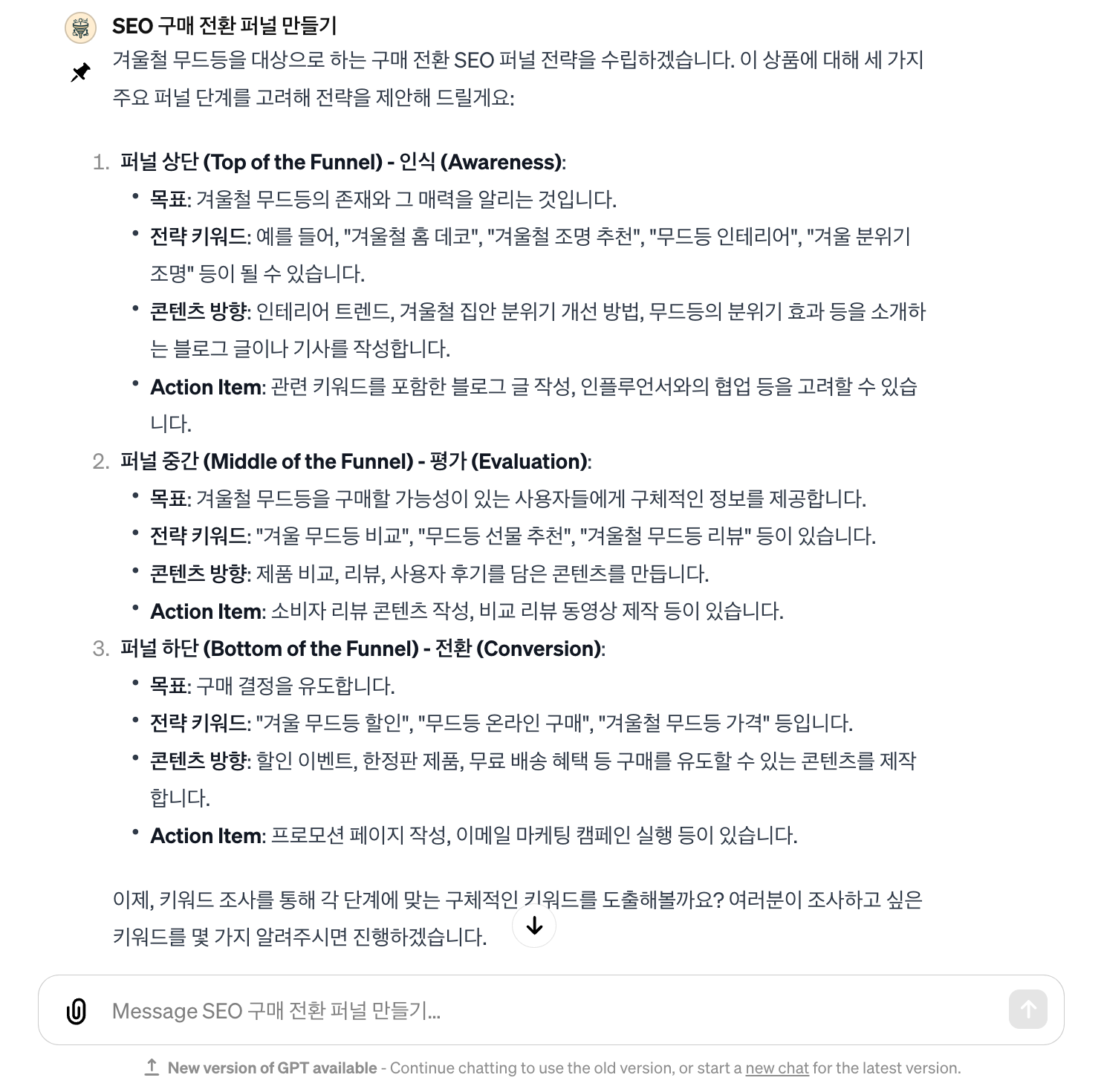 SEO 구매 전환 퍼널 만들기

겨울철 무드등을 대상으로 하는 구매 전환 SEO 퍼널 전략을 수립하겠습니다. 이 상품에 대해 세 가지 주요 퍼널 단계를 고려해 전략을 제안해 드릴게요:

1. 퍼널 상단 (Top of the Funnel) - 인식 (Awareness):
• 목표: 겨울철 무드등의 존재와 그 매력을 알리는 것입니다.
• 전략 키워드: 예를 들어, "겨울철 홈 데코", "겨울철 조명 추천", "무드등 인테리어", "겨울 분위기 조명" 등이 될 수 있습니다.
• 콘텐츠 방향: 인테리어 트렌드, 겨울철 집안 분위기 개선 방법, 무드등의 분위기 효과 등을 소개하는 블로그 글이나 기사를 작성합니다.
• Action Item: 관련 키워드를 포함한 블로그 글 작성, 인플루언서와의 협업 등을 고려할 수 있습니다.
2. 퍼널 중간 (Middle of the Funnel) - 평가 (Evaluation):
• 목표: 겨울철 무드등을 구매할 가능성이 있는 사용자들에게 구체적인 정보를 제공합니다.
• 전략 키워드: "겨울 무드등 비교", "무드등 선물 추천", "겨울철 무드등 리뷰" 등이 있습니다.
• 콘텐츠 방향: 제품 비교, 리뷰, 사용자 후기를 담은 콘텐츠를 만듭니다.
• Action Item: 소비자 리뷰 콘텐츠 작성, 비교 리뷰 동영상 제작 등이 있습니다.
3. 퍼널 하단 (Bottom of the Funnel) - 전환 (Conversion):
• 목표: 구매 결정을 유도합니다.
• 전략 키워드: "겨울 무드등 할인", "무드등 온라인 구매", "겨울철 무드등 가격" 등입니다.
• 콘텐츠 방향: 할인 이벤트, 한정판 제품, 무료 배송 혜택 등 구매를 유도할 수 있는 콘텐츠를 제작합니다.
• Action Item: 프로모션 페이지 작성, 이메일 마케팅 캠페인 실행 등이 있습니다.

이제, 키워드 조사를 통해 각 단계에 맞는 구체적인 키워드를 도출해볼까요? 여러분이 조사하고 싶은 키워드를 몇 가지 알려주시면 진행하겠습니다.

Message SEO 구매 전환 퍼널 만들기...

New version of GPT available - Continue chatting to use the old version, or start a new chat for the latest version.